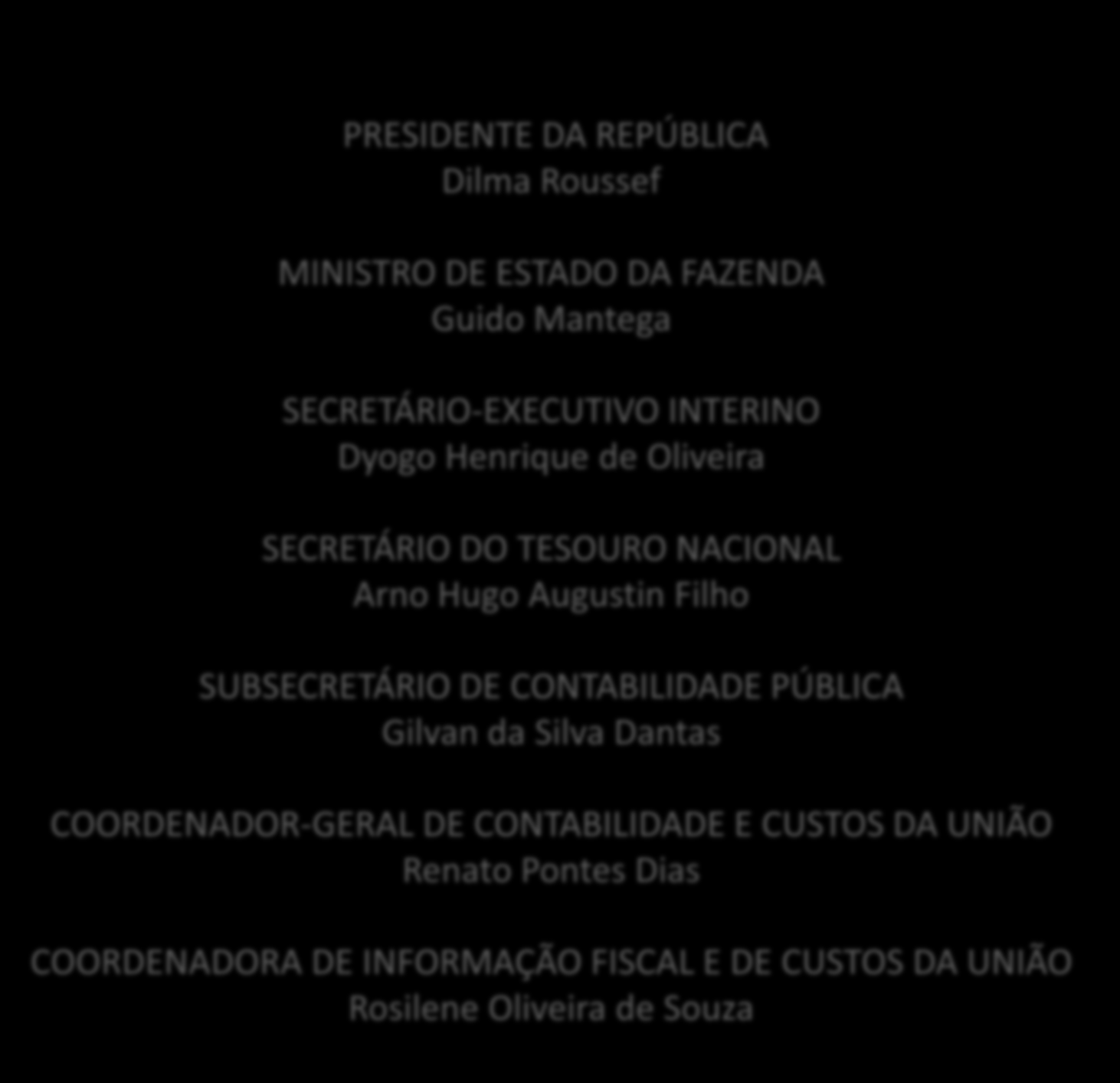 PRESIDENTE DA REPÚBLICA
Dilma Roussef

MINISTRO DE ESTADO DA FAZENDA
Guido Mantega

SECRETÁRIO-EXECUTIVO INTERINO
Dyogo Henrique de Oliveira

SECRETÁRIO DO TESOURO NACIONAL
Arno Hugo Augustin Filho

SUBSECRETÁRIO DE CONTABILIDADE PÚBLICA
Gilvan da Silva Dantas

COORDENADOR-GERAL DE CONTABILIDADE E CUSTOS DA UNIÃO
Renato Pontes Dias

COORDENADORA DE INFORMAÇÃO FISCAL E DE CUSTOS DA UNIÃO
Rosilene Oliveira de Souza